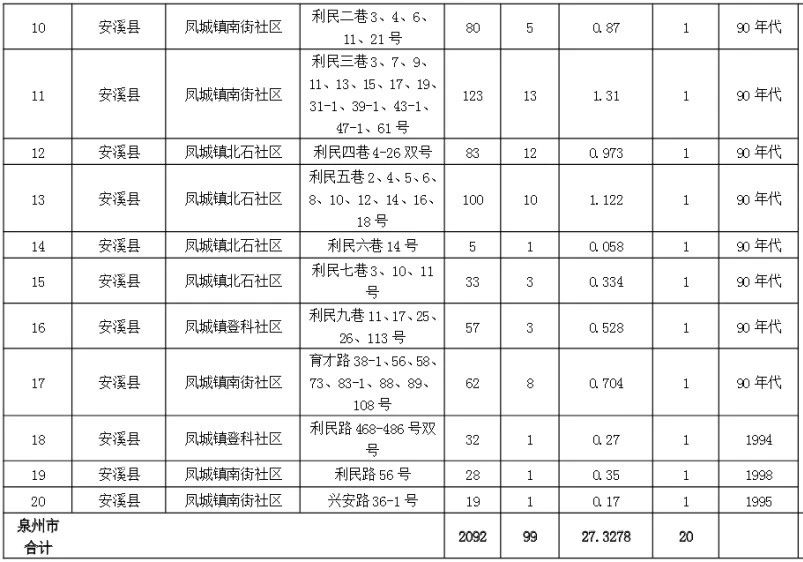 | 10 | 安溪县 | 凤城镇南街社区 | 利民二巷 3、4、6、11、21 号 | 80 | 5 | 0.87 | 1 | 90 年代 |
|---|---|---|---|---|---|---|---|---|
| 11 | 安溪县 | 凤城镇南街社区 | 利民三巷 3、7、9、11、13、15、17、19、31-1、39-1、43-1、47-1、61 号 | 123 | 13 | 1.31 | 1 | 90 年代 |
| 12 | 安溪县 | 凤城镇北石社区 | 利民四巷 4-26 双号 | 83 | 12 | 0.973 | 1 | 90 年代 |
| 13 | 安溪县 | 凤城镇北石社区 | 利民五巷 2、4、5、6、8、10、12、14、16、18 号 | 100 | 10 | 1.122 | 1 | 90 年代 |
| 14 | 安溪县 | 凤城镇北石社区 | 利民六巷 14 号 | 5 | 1 | 0.058 | 1 | 90 年代 |
| 15 | 安溪县 | 凤城镇北石社区 | 利民七巷 3、10、11 号 | 33 | 3 | 0.334 | 1 | 90 年代 |
| 16 | 安溪县 | 凤城镇登科社区 | 利民九巷 11、17、25、26、113 号 | 57 | 3 | 0.528 | 1 | 90 年代 |
| 17 | 安溪县 | 凤城镇南街社区 | 育才路 38-1、56、58、73、83-1、88、89、108 号 | 62 | 8 | 0.704 | 1 | 90 年代 |
| 18 | 安溪县 | 凤城镇登科社区 | 利民路 468-486 号双号 | 32 | 1 | 0.27 | 1 | 1994 |
| 19 | 安溪县 | 凤城镇南街社区 | 利民路 56 号 | 28 | 1 | 0.35 | 1 | 1998 |
| 20 | 安溪县 | 凤城镇南街社区 | 兴安路 36-1 号 | 19 | 1 | 0.17 | 1 | 1995 |
| 泉州市合计 | | | | 2092 | 99 | 27.3278 | 20 | |